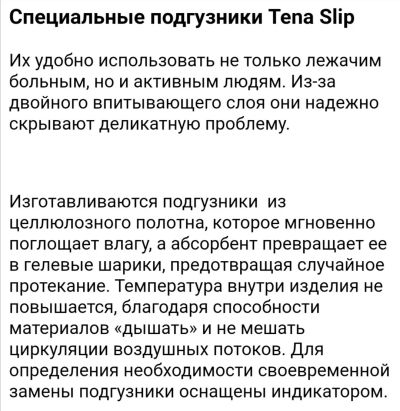 Специальные подгузники Tena Slip

Их удобно использовать не только лежачим больным, но и активным людям. Из-за двойного впитывающего слоя они надежно скрывают деликатную проблему.

Изготавливаются подгузники из целлюлозного полотна, которое мгновенно поглощает влагу, а абсорбент превращает ее в гелевые шарики, предотвращая случайное протекание. Температура внутри изделия не повышается, благодаря способности материалов «дышать» и не мешать циркуляции воздушных потоков. Для определения необходимости своевременной замены подгузники оснащены индикатором.